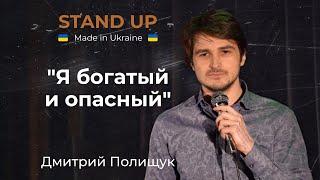 STAND UP
Made in Ukraine

"Я богатый и опасный"

Дмитрий Полищук